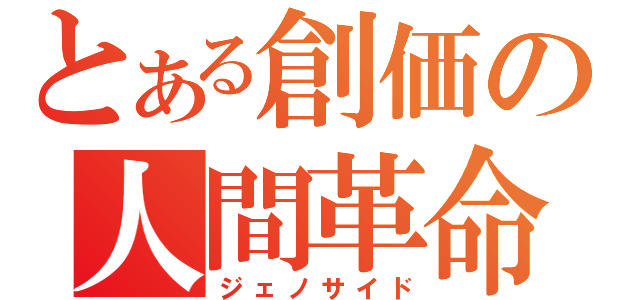 とある創価の
人間革命
ジェノサイド